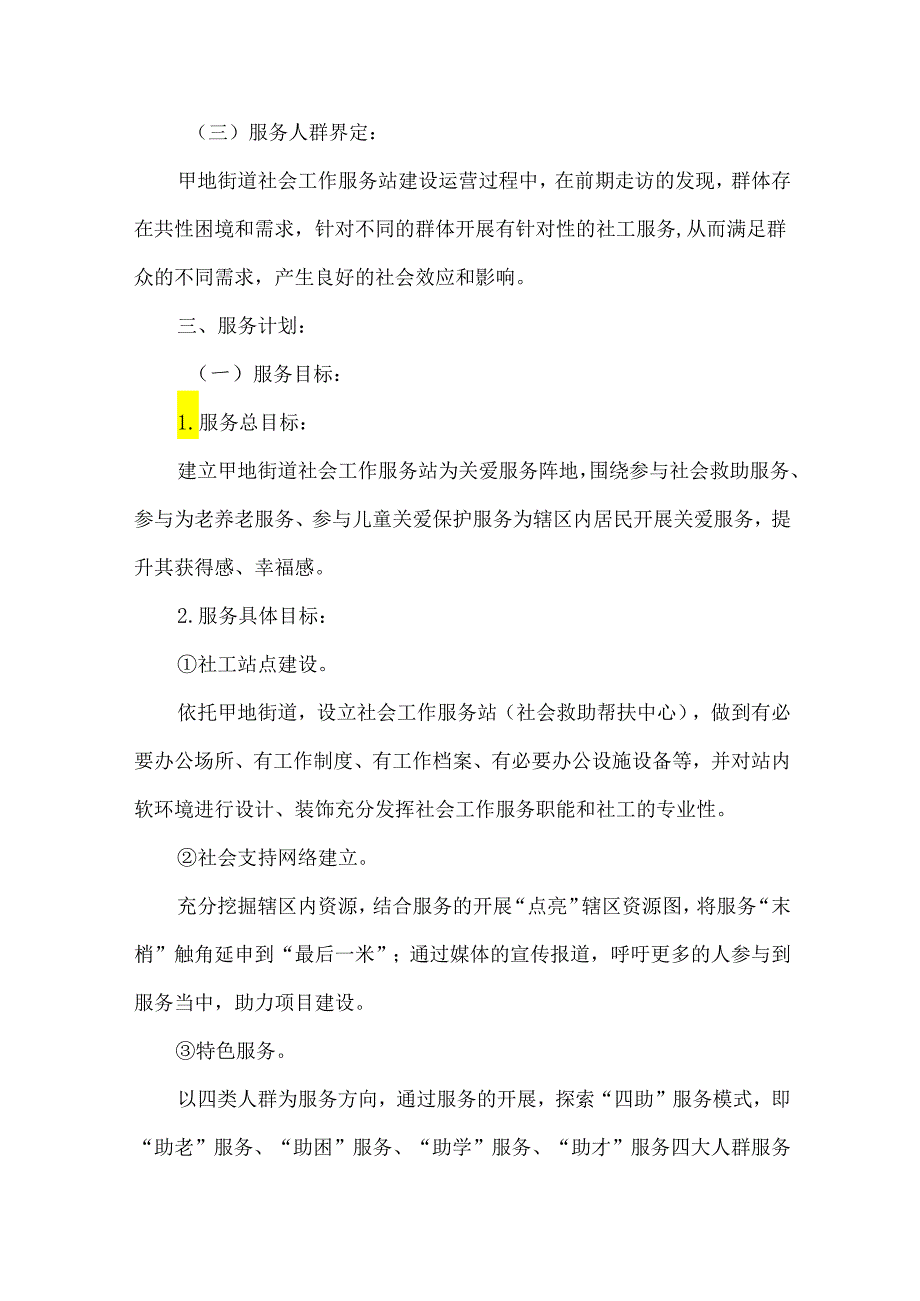 （三）服务人群界定：

甲地街道社会工作服务站建设运营过程中，在前期走访的发现，群体存在共性困境和需求，针对不同的群体开展有针对性的社工服务，从而满足群众的不同需求，产生良好的社会效应和影响。

三、服务计划：

（一）服务目标：

1.服务总目标：

建立甲地街道社会工作服务站为关爱服务阵地，围绕参与社会救助服务、参与为老养老服务、参与儿童关爱保护服务为辖区内居民开展关爱服务，提升其获得感、幸福感。

2.服务具体目标：

①社工站点建设。

依托甲地街道，设立社会工作服务站（社会救助帮扶中心），做到有必要办公场所、有工作制度、有工作档案、有必要办公设施设备等，并对站内软环境进行设计、装饰充分发挥社会工作服务职能和社工的专业性。

②社会支持网络建立。

充分挖掘辖区内资源，结合服务的开展“点亮”辖区资源图，将服务“末梢”触角延申到“最后一米”；通过媒体的宣传报道，呼吁更多的人参与到服务当中，助力项目建设。

③特色服务。

以四类人群为服务方向，通过服务的开展，探索“四助”服务模式，即“助老”服务、“助困”服务、“助学”服务、“助才”服务四大人群服务